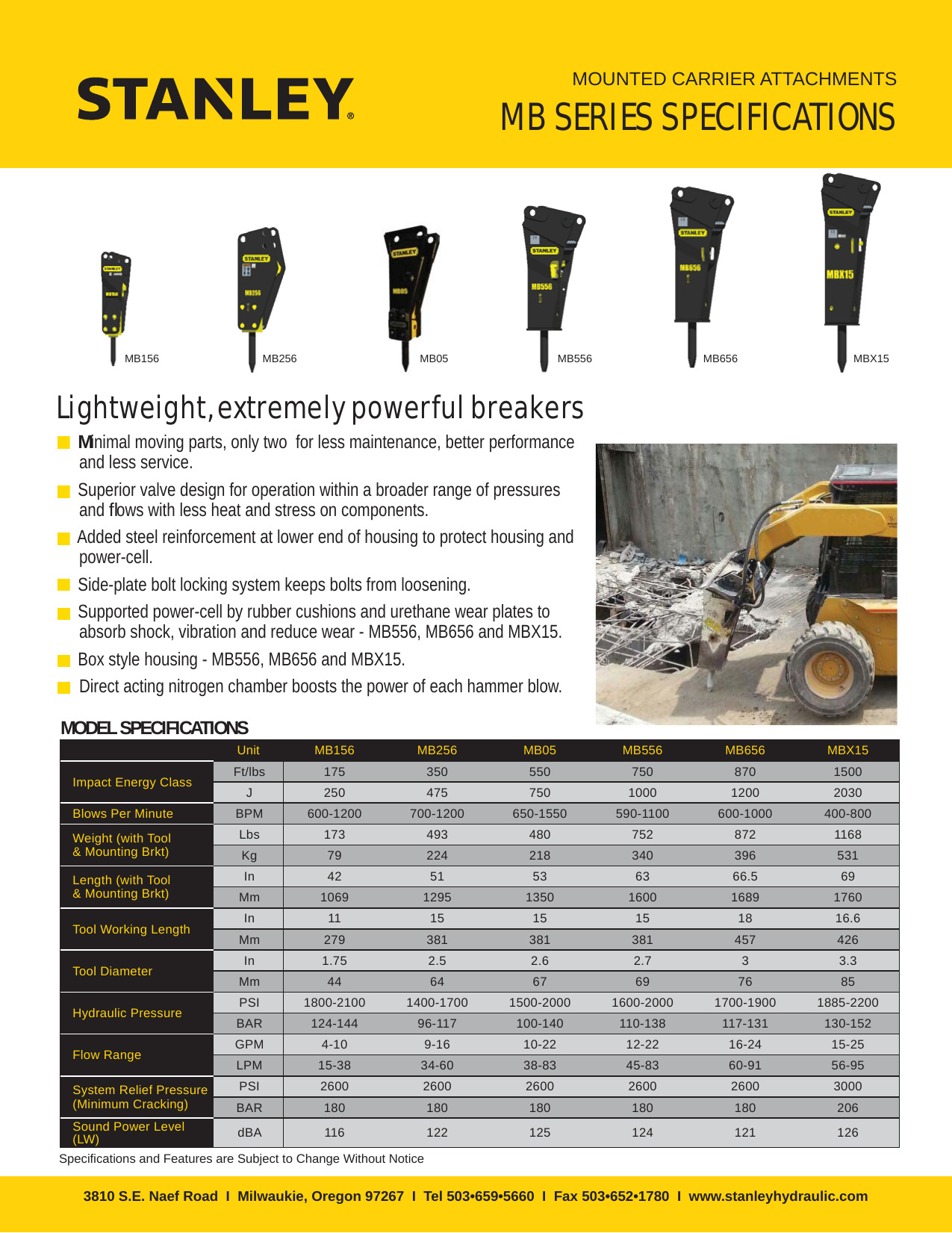 STANLEY®

MOUNTED CARRIER ATTACHMENTS
MB SERIES SPECIFICATIONS

MB156 MB256 MB05 MB556 MB656 MBX15

Lightweight, extremely powerful breakers

Minimal moving parts, only two for less maintenance, better performance and less service.

Superior valve design for operation within a broader range of pressures and flows with less heat and stress on components.

Added steel reinforcement at lower end of housing to protect housing and power-cell.

Side-plate bolt locking system keeps bolts from loosening.

Supported power-cell by rubber cushions and urethane wear plates to absorb shock, vibration and reduce wear - MB556, MB656 and MBX15.

Box style housing - MB556, MB656 and MBX15.

Direct acting nitrogen chamber boosts the power of each hammer blow.

MODEL SPECIFICATIONS

| | Unit | MB156 | MB256 | MB05 | MB556 | MB656 | MBX15 |
|---|---|---|---|---|---|---|---|
| Impact Energy Class | Ft/lbs | 175 | 350 | 550 | 750 | 870 | 1500 |
| | J | 250 | 475 | 750 | 1000 | 1200 | 2030 |
| Blows Per Minute | BPM | 600-1200 | 700-1200 | 650-1550 | 590-1100 | 600-1000 | 400-800 |
| Weight (with Tool & Mounting Brkt) | Lbs | 173 | 493 | 480 | 752 | 872 | 1168 |
| | Kg | 79 | 224 | 218 | 340 | 396 | 531 |
| Length (with Tool & Mounting Brkt) | In | 42 | 51 | 53 | 63 | 66.5 | 69 |
| | Mm | 1069 | 1295 | 1350 | 1600 | 1689 | 1760 |
| Tool Working Length | In | 11 | 15 | 15 | 15 | 18 | 16.6 |
| | Mm | 279 | 381 | 381 | 381 | 457 | 426 |
| Tool Diameter | In | 1.75 | 2.5 | 2.6 | 2.7 | 3 | 3.3 |
| | Mm | 44 | 64 | 67 | 69 | 76 | 85 |
| Hydraulic Pressure | PSI | 1800-2100 | 1400-1700 | 1500-2000 | 1600-2000 | 1700-1900 | 1885-2200 |
| | BAR | 124-144 | 96-117 | 100-140 | 110-138 | 117-131 | 130-152 |
| Flow Range | GPM | 4-10 | 9-16 | 10-22 | 12-22 | 16-24 | 15-25 |
| | LPM | 15-38 | 34-60 | 38-83 | 45-83 | 60-91 | 56-95 |
| System Relief Pressure (Minimum Cracking) | PSI | 2600 | 2600 | 2600 | 2600 | 2600 | 3000 |
| | BAR | 180 | 180 | 180 | 180 | 180 | 206 |
| Sound Power Level (LW) | dBA | 116 | 122 | 125 | 124 | 121 | 126 |

Specifications and Features are Subject to Change Without Notice

3810 S.E. Naef Road I Milwaukie, Oregon 97267 I Tel 503•659•5660 I Fax 503•652•1780 I www.stanleyhydraulic.com